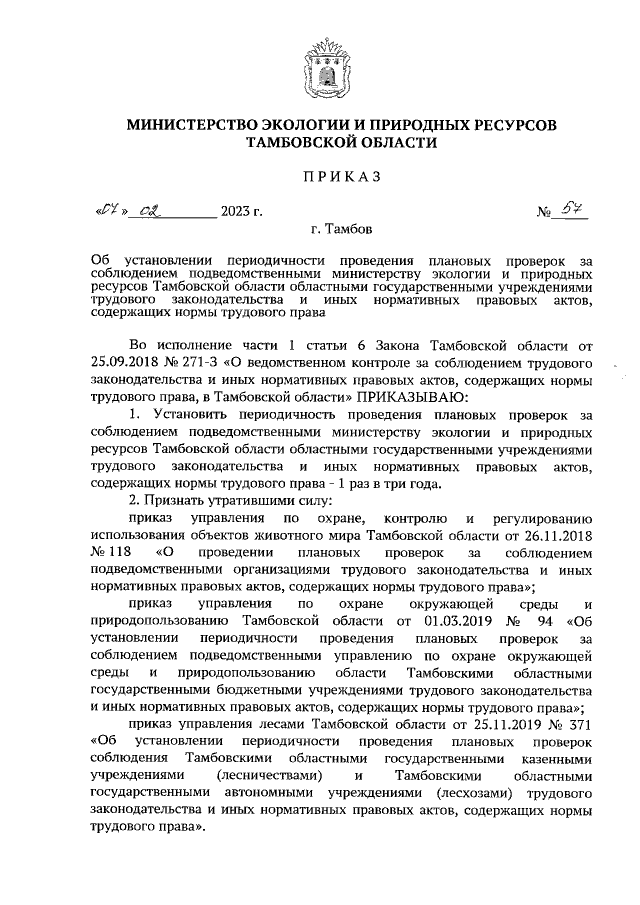 МИНИСТЕРСТВО ЭКОЛОГИИ И ПРИРОДНЫХ РЕСУРСОВ ТАМБОВСКОЙ ОБЛАСТИ

ПРИКАЗ

«07» 02 2023 г. № 57

г. Тамбов

Об установлении периодичности проведения плановых проверок за соблюдением подведомственными министерству экологии и природных ресурсов Тамбовской области областными государственными учреждениями трудового законодательства и иных нормативных правовых актов, содержащих нормы трудового права

Во исполнение части 1 статьи 6 Закона Тамбовской области от 25.09.2018 № 271-З «О ведомственном контроле за соблюдением трудового законодательства и иных нормативных правовых актов, содержащих нормы трудового права, в Тамбовской области» ПРИКАЗЫВАЮ:

1. Установить периодичность проведения плановых проверок за соблюдением подведомственными министерству экологии и природных ресурсов Тамбовской области областными государственными учреждениями трудового законодательства и иных нормативных правовых актов, содержащих нормы трудового права - 1 раз в три года.

2. Признать утратившими силу:

приказ управления по охране, контролю и регулированию использования объектов животного мира Тамбовской области от 26.11.2018 № 118 «О проведении плановых проверок за соблюдением подведомственными организациями трудового законодательства и иных нормативных правовых актов, содержащих нормы трудового права»;

приказ управления по охране окружающей среды и природопользованию Тамбовской области от 01.03.2019 № 94 «Об установлении периодичности проведения плановых проверок за соблюдением подведомственными управлению по охране окружающей среды и природопользованию области Тамбовскими областными государственными бюджетными учреждениями трудового законодательства и иных нормативных правовых актов, содержащих нормы трудового права»;

приказ управления лесами Тамбовской области от 25.11.2019 № 371 «Об установлении периодичности проведения плановых проверок соблюдения Тамбовскими областными государственными казенными учреждениями (лесничествами) и Тамбовскими областными государственными автономными учреждениями (лесхозами) трудового законодательства и иных нормативных правовых актов, содержащих нормы трудового права».